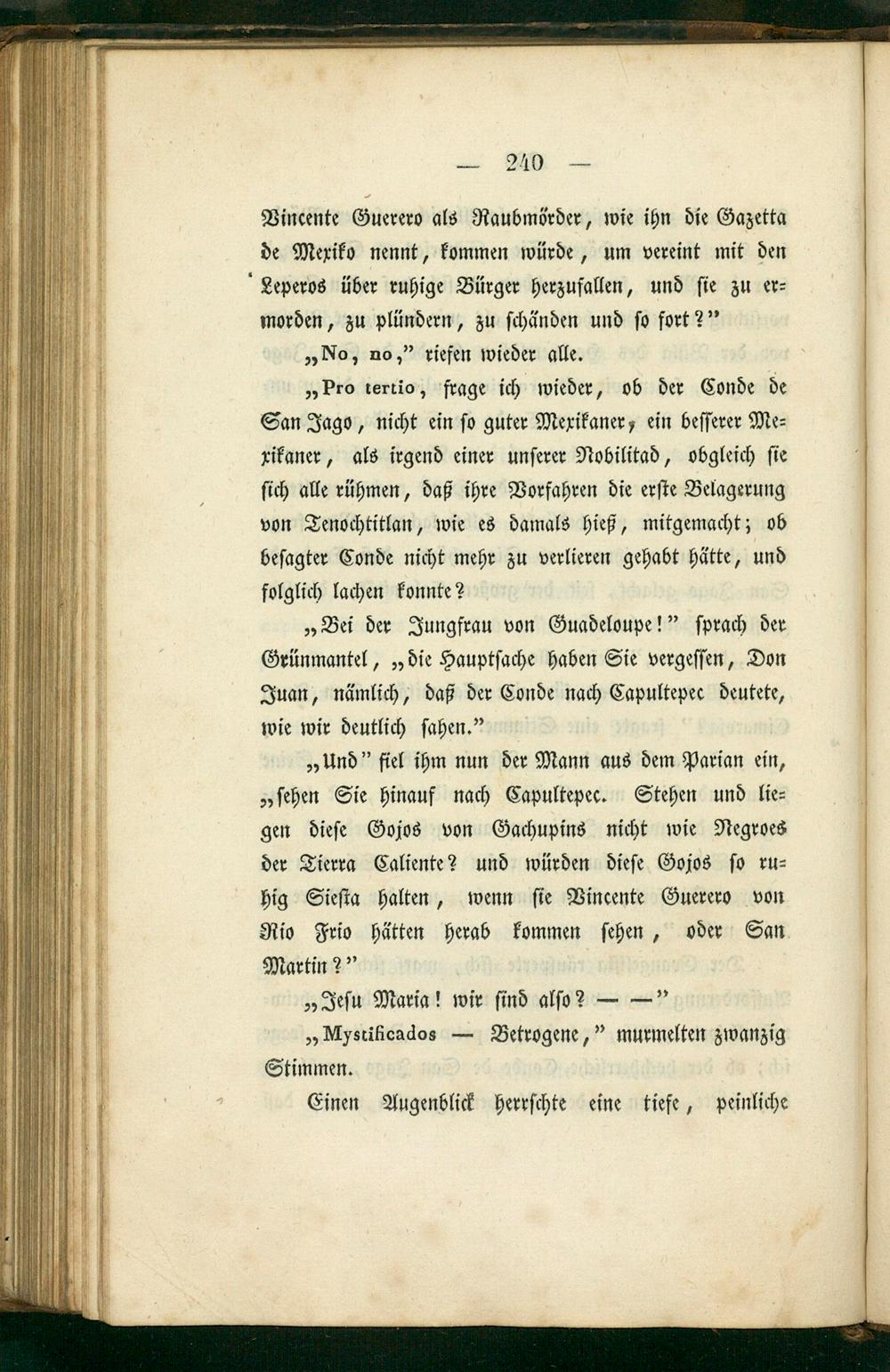 — 240 —

Vincente Guerero als Raubmörder, wie ihn die Gazetta de Mexiko nennt, kommen würde, um vereint mit den Leperos über ruhige Bürger herzufallen, und sie zu ermorden, zu plündern, zu schänden und so fort?"

„No, no," riefen wieder alle.

„Pro tertio, frage ich wieder, ob der Conde de San Jago, nicht ein so guter Mexikaner, ein besserer Mexikaner, als irgend einer unserer Nobilitad, obgleich sie sich alle rühmen, daß ihre Vorfahren die erste Belagerung von Tenochtitlan, wie es damals hieß, mitgemacht; ob besagter Conde nicht mehr zu verlieren gehabt hätte, und folglich lachen konnte?

„Bei der Jungfrau von Guadeloupe!" sprach der Grünmantel, „die Hauptsache haben Sie vergessen, Don Juan, nämlich, daß der Conde nach Capultepec deutete, wie wir deutlich sahen."

„Und" fiel ihm nun der Mann aus dem Parian ein, „sehen Sie hinauf nach Capultepec. Stehen und liegen diese Gojos von Gachupins nicht wie Negroes der Tierra Caliente? und würden diese Gojos so ruhig Siesta halten, wenn sie Vincente Guerero von Rio Frio hätten herab kommen sehen, oder San Martin?"

„Jesu Maria! wir sind also? — —"

„Mystificados — Betrogene," murmelten zwanzig Stimmen.

Einen Augenblick herrschte eine tiefe, peinliche